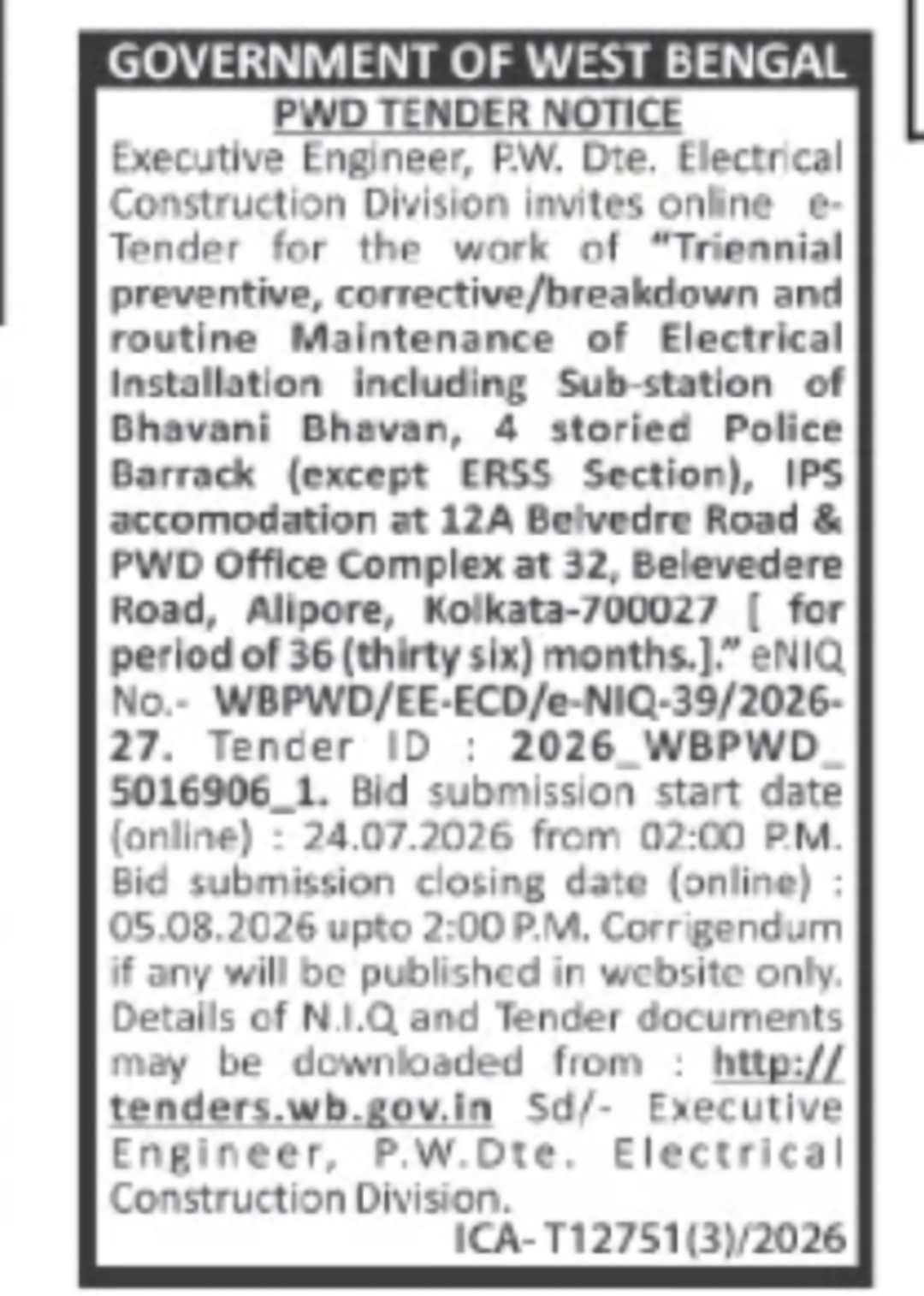 GOVERNMENT OF WEST BENGAL

PWD TENDER NOTICE

Executive Engineer, P.W. Dte. Electrical Construction Division invites online e-Tender for the work of "Triennial preventive, corrective/breakdown and routine Maintenance of Electrical Installation including Sub-station of Bhavani Bhavan, 4 storied Police Barrack (except ERSS Section), IPS accomodation at 12A Belvedre Road & PWD Office Complex at 32, Belevedere Road, Alipore, Kolkata-700027 [ for period of 36 (thirty six) months.]." eNIQ No.- WBPWD/EE-ECD/e-NIQ-39/2026-27. Tender ID : 2026_WBPWD_5016906_1. Bid submission start date (online) : 24.07.2026 from 02:00 P.M. Bid submission closing date (online) : 05.08.2026 upto 2:00 P.M. Corrigendum if any will be published in website only. Details of N.I.Q and Tender documents may be downloaded from : http://tenders.wb.gov.in Sd/- Executive Engineer, P.W.Dte. Electrical Construction Division.

ICA-T12751(3)/2026